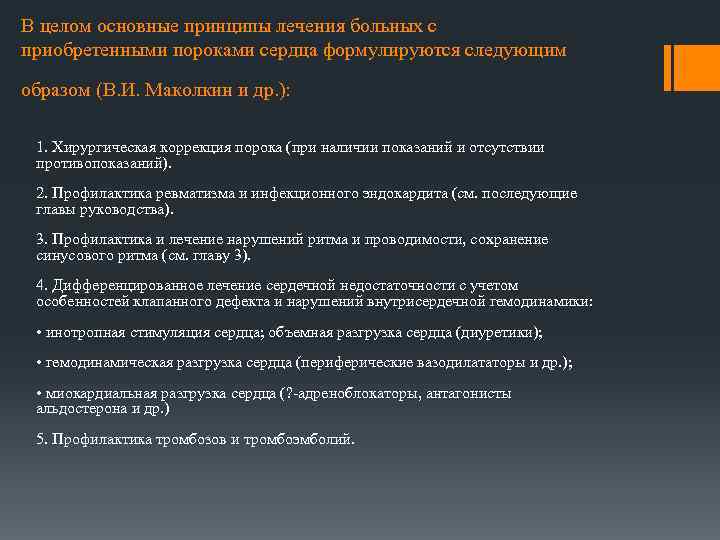 В целом основные принципы лечения больных с приобретенными пороками сердца формулируются следующим образом (В.И. Маколкин и др.):

1. Хирургическая коррекция порока (при наличии показаний и отсутствии противопоказаний).

2. Профилактика ревматизма и инфекционного эндокардита (см. последующие главы руководства).

3. Профилактика и лечение нарушений ритма и проводимости, сохранение синусового ритма (см. главу 3).

4. Дифференцированное лечение сердечной недостаточности с учетом особенностей клапанного дефекта и нарушений внутрисердечной гемодинамики:

• инотропная стимуляция сердца; объемная разгрузка сердца (диуретики);

• гемодинамическая разгрузка сердца (периферические вазодилататоры и др.);

• миокардиальная разгрузка сердца (?-адреноблокаторы, антагонисты альдостерона и др.)

5. Профилактика тромбозов и тромбоэмболий.